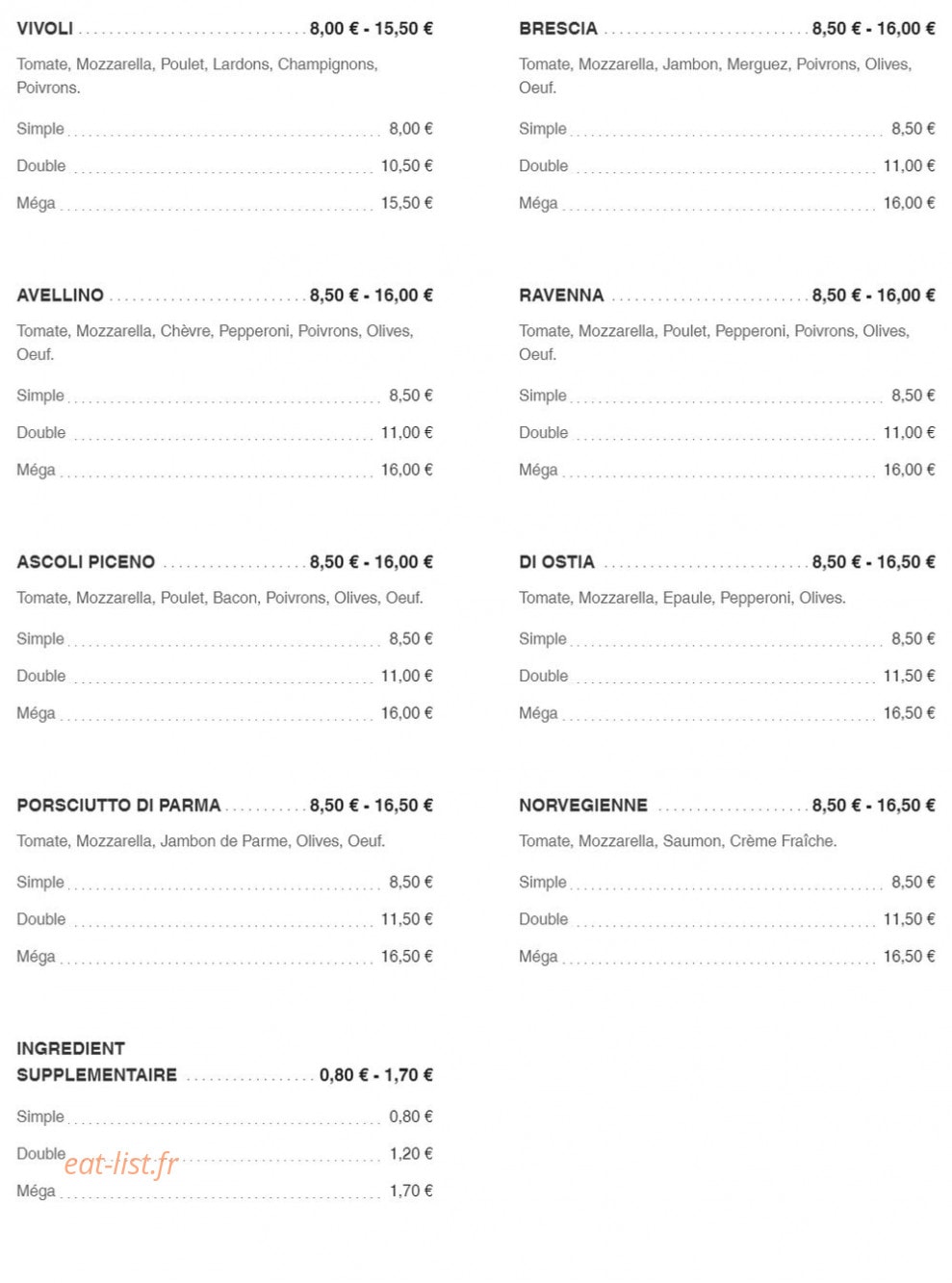 VIVOLI 8,00 € - 15,50 €

Tomate, Mozzarella, Poulet, Lardons, Champignons, Poivrons.

Simple 8,00 €

Double 10,50 €

Méga 15,50 €

AVELLINO 8,50 € - 16,00 €

Tomate, Mozzarella, Chèvre, Pepperoni, Poivrons, Olives, Oeuf.

Simple 8,50 €

Double 11,00 €

Méga 16,00 €

ASCOLI PICENO 8,50 € - 16,00 €

Tomate, Mozzarella, Poulet, Bacon, Poivrons, Olives, Oeuf.

Simple 8,50 €

Double 11,00 €

Méga 16,00 €

PORSCIUTTO DI PARMA 8,50 € - 16,50 €

Tomate, Mozzarella, Jambon de Parme, Olives, Oeuf.

Simple 8,50 €

Double 11,50 €

Méga 16,50 €

INGREDIENT
SUPPLEMENTAIRE 0,80 € - 1,70 €

Simple 0,80 €

Double 1,20 €

Méga 1,70 €

BRESCIA 8,50 € - 16,00 €

Tomate, Mozzarella, Jambon, Merguez, Poivrons, Olives, Oeuf.

Simple 8,50 €

Double 11,00 €

Méga 16,00 €

RAVENNA 8,50 € - 16,00 €

Tomate, Mozzarella, Poulet, Pepperoni, Poivrons, Olives, Oeuf.

Simple 8,50 €

Double 11,00 €

Méga 16,00 €

DI OSTIA 8,50 € - 16,50 €

Tomate, Mozzarella, Epaule, Pepperoni, Olives.

Simple 8,50 €

Double 11,50 €

Méga 16,50 €

NORVEGIENNE 8,50 € - 16,50 €

Tomate, Mozzarella, Saumon, Crème Fraîche.

Simple 8,50 €

Double 11,50 €

Méga 16,50 €

eat-list.fr